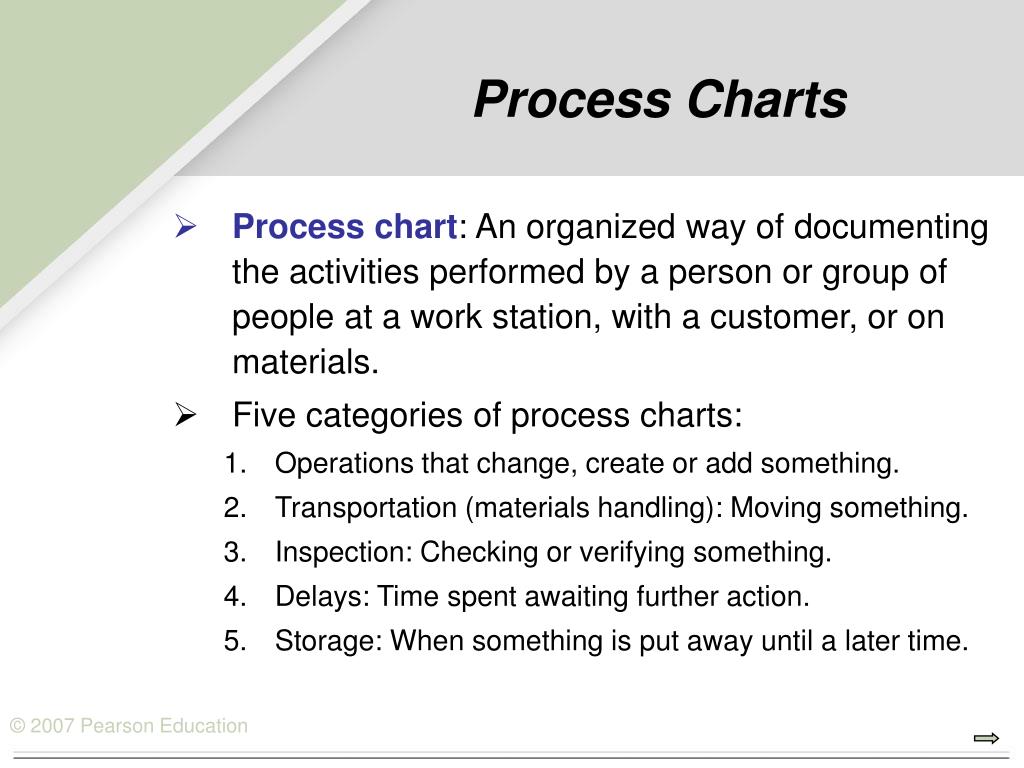 Process Charts

➢ Process chart: An organized way of documenting the activities performed by a person or group of people at a work station, with a customer, or on materials.

➢ Five categories of process charts:

1. Operations that change, create or add something.
2. Transportation (materials handling): Moving something.
3. Inspection: Checking or verifying something.
4. Delays: Time spent awaiting further action.
5. Storage: When something is put away until a later time.

© 2007 Pearson Education